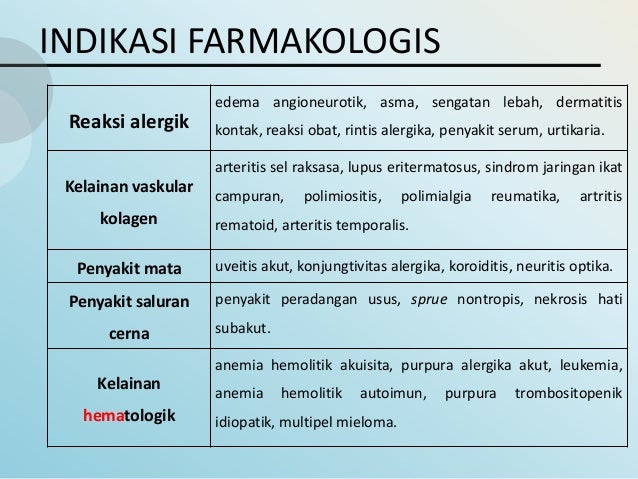 INDIKASI FARMAKOLOGIS

| | |
|---|---|
| Reaksi alergik | edema angioneurotik, asma, sengatan lebah, dermatitis kontak, reaksi obat, rintis alergika, penyakit serum, urtikaria. |
| Kelainan vaskular kolagen | arteritis sel raksasa, lupus eritermatosus, sindrom jaringan ikat campuran, polimiositis, polimialgia reumatika, artritis rematoid, arteritis temporalis. |
| Penyakit mata | uveitis akut, konjungtivitas alergika, koroiditis, neuritis optika. |
| Penyakit saluran cerna | penyakit peradangan usus, sprue nontropis, nekrosis hati subakut. |
| Kelainan hematologik | anemia hemolitik akuisita, purpura alergika akut, leukemia, anemia hemolitik autoimun, purpura trombositopenik idiopatik, multipel mieloma. |